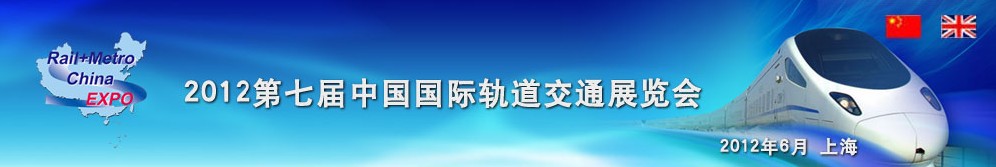 Rail+Metro
China
EXPO

2012第七届中国国际轨道交通展览会

2012年6月 上海